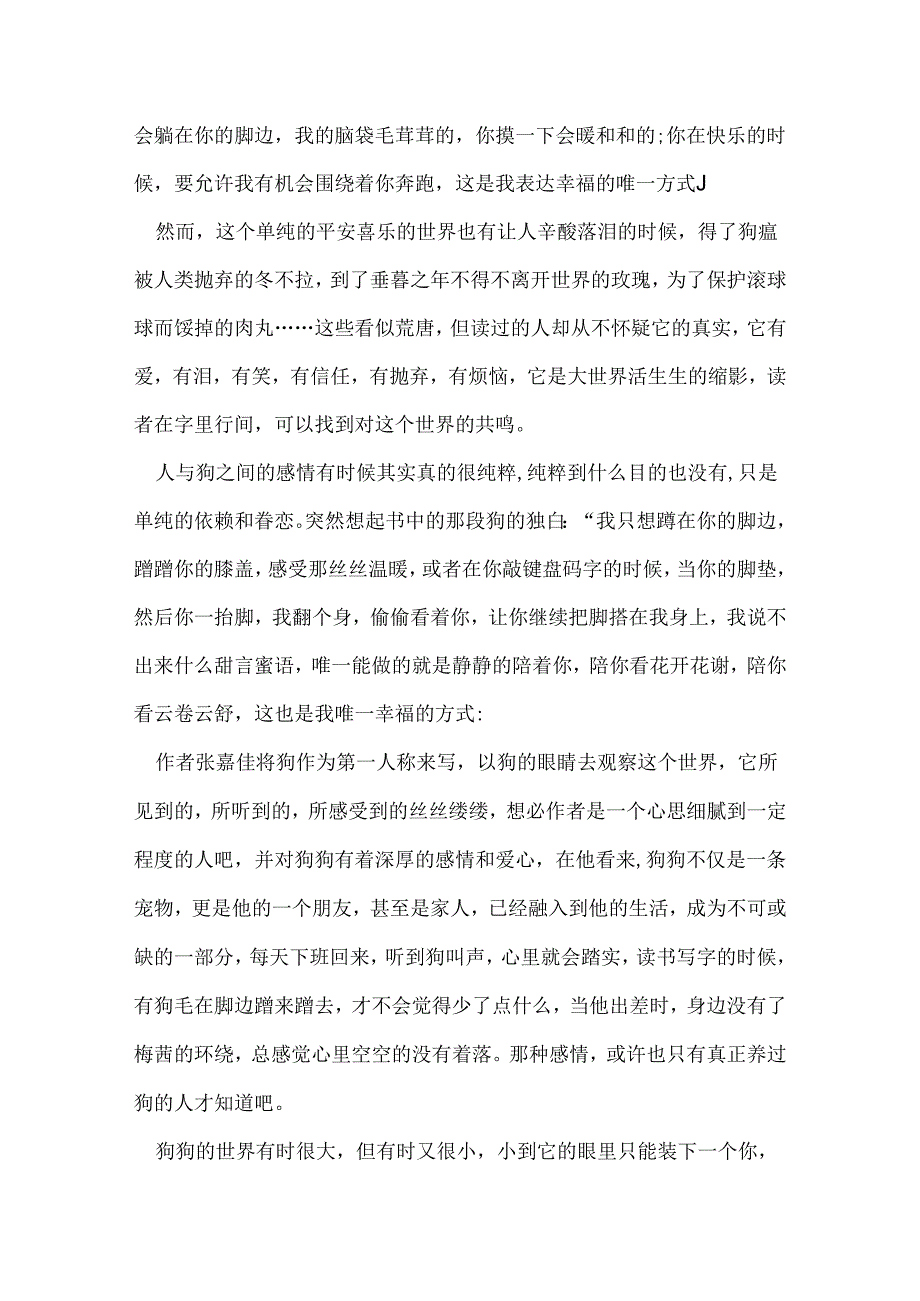 会躺在你的脚边，我的脑袋毛茸茸的，你摸一下会暖和和的;你在快乐的时候，要允许我有机会围绕着你奔跑，这是我表达幸福的唯一方式J

然而，这个单纯的平安喜乐的世界也有让人辛酸落泪的时候，得了狗瘟被人类抛弃的冬不拉，到了垂暮之年不得不离开世界的玫瑰，为了保护滚球球而馁掉的肉丸……这些看似荒唐，但读过的人却从不怀疑它的真实，它有爱，有泪，有笑，有信任，有抛弃，有烦恼，它是大世界活生生的缩影，读者在字里行间，可以找到对这个世界的共鸣。

人与狗之间的感情有时候其实真的很纯粹，纯粹到什么目的也没有，只是单纯的依赖和眷恋。突然想起书中的那段狗的独白:“我只想蹲在你的脚边，蹭蹭你的膝盖，感受那丝丝温暖，或者在你敲键盘码字的时候，当你的脚垫，然后你一抬脚，我翻个身，偷偷看着你，让你继续把脚搭在我身上，我说不出来什么甜言蜜语，唯一能做的就是静静的陪着你，陪你看花开花谢，陪你看云卷云舒，这也是我唯一幸福的方式:

作者张嘉佳将狗作为第一人称来写，以狗的眼睛去观察这个世界，它所见到的，所听到的，所感受到的丝丝缕缕，想必作者是一个心思细腻到一定程度的人吧，并对狗狗有着深厚的感情和爱心，在他看来，狗狗不仅是一条宠物，更是他的一个朋友，甚至是家人，已经融入到他的生活，成为不可或缺的一部分，每天下班回来，听到狗叫声，心里就会踏实，读书写字的时候，有狗毛在脚边蹭来蹭去，才不会觉得少了点什么，当他出差时，身边没有了梅茜的环绕，总感觉心里空空的没有着落。那种感情，或许也只有真正养过狗的人才知道吧。

狗狗的世界有时很大，但有时又很小，小到它的眼里只能装下一个你，